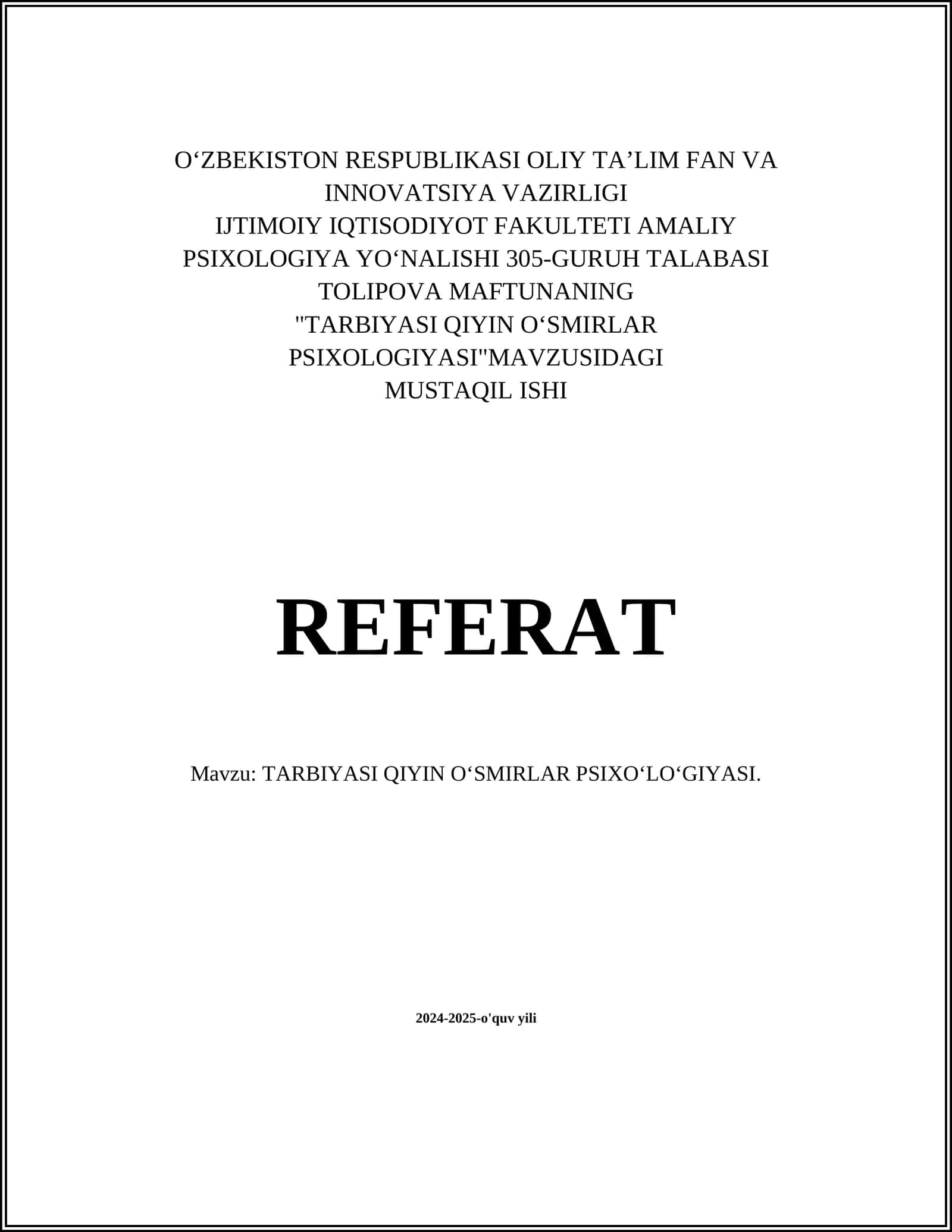 O‘ZBEKISTON RESPUBLIKASI OLIY TA’LIM FAN VA INNOVATSIYA VAZIRLIGI
IJTIMOIY IQTISODIYOT FAKULTETI AMALIY PSIXOLOGIYA YO‘NALISHI 305-GURUH TALABASI TOLIPOVA MAFTUNANING "TARBIYASI QIYIN O‘SMIRLAR PSIXOLOGIYASI"MAVZUSIDAGI MUSTAQIL ISHI

REFERAT

Mavzu: TARBIYASI QIYIN O‘SMIRLAR PSIXO‘LO‘GIYASI.

2024-2025-o'quv yili